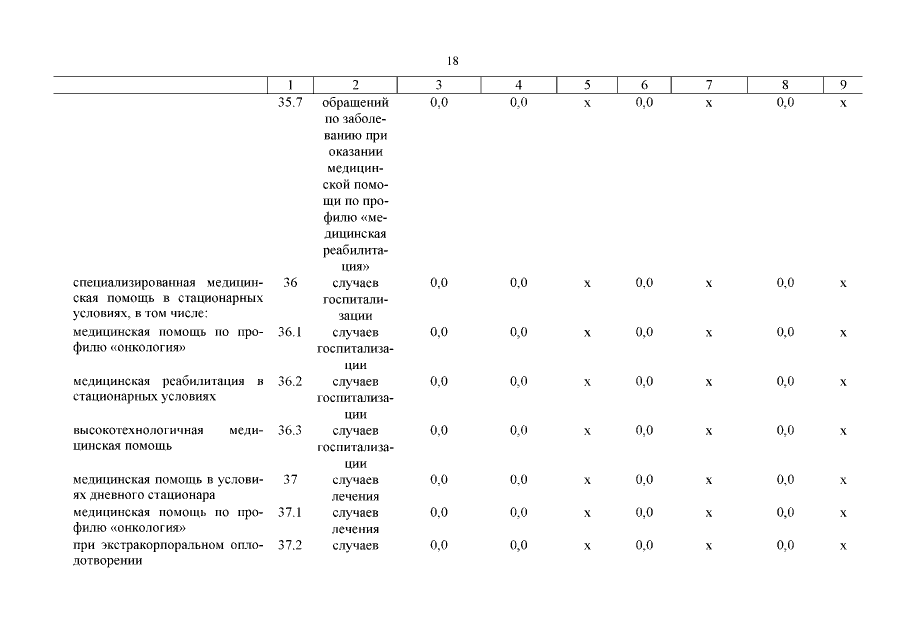 18

| | 1 | 2 | 3 | 4 | 5 | 6 | 7 | 8 | 9 |
|---|---|---|---|---|---|---|---|---|---|
| | 35.7 | обращений по заболеванию при оказании медицинской помощи по профилю «медицинская реабилитация» | 0,0 | 0,0 | х | 0,0 | х | 0,0 | х |
| специализированная медицинская помощь в стационарных условиях, в том числе: | 36 | случаев госпитализации | 0,0 | 0,0 | х | 0,0 | х | 0,0 | х |
| медицинская помощь по профилю «онкология» | 36.1 | случаев госпитализации | 0,0 | 0,0 | х | 0,0 | х | 0,0 | х |
| медицинская реабилитация в стационарных условиях | 36.2 | случаев госпитализации | 0,0 | 0,0 | х | 0,0 | х | 0,0 | х |
| высокотехнологичная медицинская помощь | 36.3 | случаев госпитализации | 0,0 | 0,0 | х | 0,0 | х | 0,0 | х |
| медицинская помощь в условиях дневного стационара | 37 | случаев лечения | 0,0 | 0,0 | х | 0,0 | х | 0,0 | х |
| медицинская помощь по профилю «онкология» | 37.1 | случаев лечения | 0,0 | 0,0 | х | 0,0 | х | 0,0 | х |
| при экстракорпоральном оплодотворении | 37.2 | случаев | 0,0 | 0,0 | х | 0,0 | х | 0,0 | х |